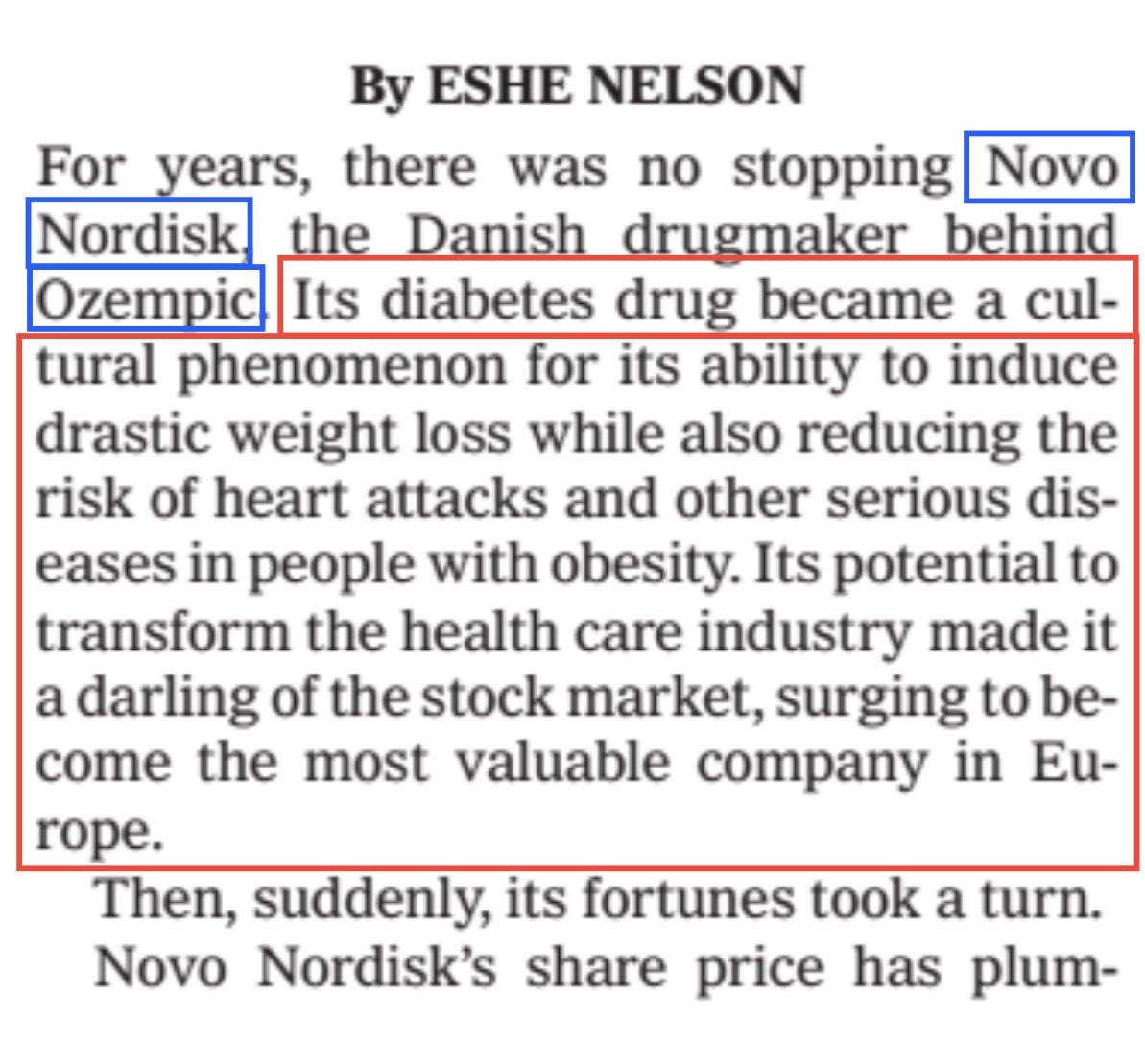 By ESHE NELSON

For years, there was no stopping Novo Nordisk, the Danish drugmaker behind Ozempic. Its diabetes drug became a cultural phenomenon for its ability to induce drastic weight loss while also reducing the risk of heart attacks and other serious diseases in people with obesity. Its potential to transform the health care industry made it a darling of the stock market, surging to become the most valuable company in Europe.

Then, suddenly, its fortunes took a turn.

Novo Nordisk's share price has plum-